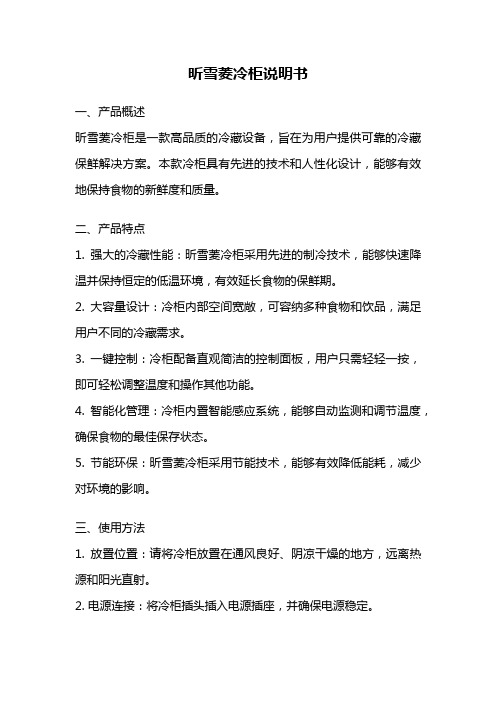 昕雪菱冷柜说明书

一、产品概述

昕雪菱冷柜是一款高品质的冷藏设备，旨在为用户提供可靠的冷藏保鲜解决方案。本款冷柜具有先进的技术和人性化设计，能够有效地保持食物的新鲜度和质量。

二、产品特点

1. 强大的冷藏性能：昕雪菱冷柜采用先进的制冷技术，能够快速降温并保持恒定的低温环境，有效延长食物的保鲜期。

2. 大容量设计：冷柜内部空间宽敞，可容纳多种食物和饮品，满足用户不同的冷藏需求。

3. 一键控制：冷柜配备直观简洁的控制面板，用户只需轻轻一按，即可轻松调整温度和操作其他功能。

4. 智能化管理：冷柜内置智能感应系统，能够自动监测和调节温度，确保食物的最佳保存状态。

5. 节能环保：昕雪菱冷柜采用节能技术，能够有效降低能耗，减少对环境的影响。

三、使用方法

1. 放置位置：请将冷柜放置在通风良好、阴凉干燥的地方，远离热源和阳光直射。

2. 电源连接：将冷柜插头插入电源插座，并确保电源稳定。